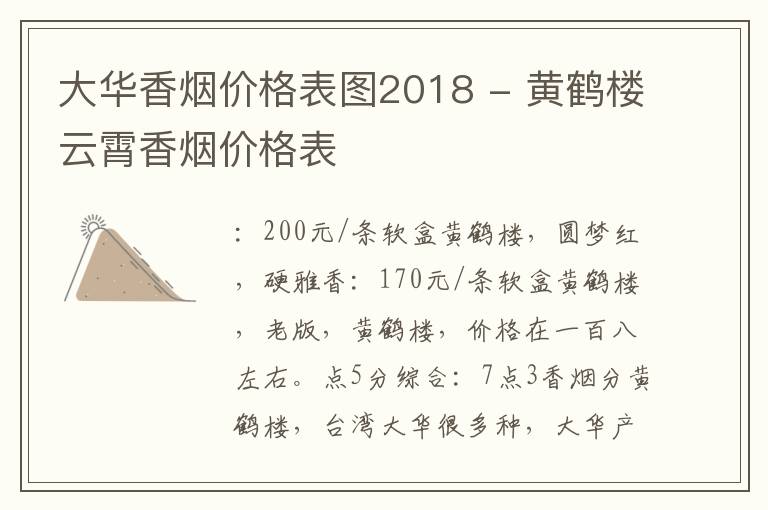 大华香烟价格表图2018 - 黄鹤楼云霄香烟价格表

：200元/条软盒黄鹤楼，圆梦红，硬雅香：170元/条软盒黄鹤楼，老版，黄鹤楼，价格在一百八左右。点5分综合：7点3香烟分黄鹤楼，台湾大华很多种，大华产